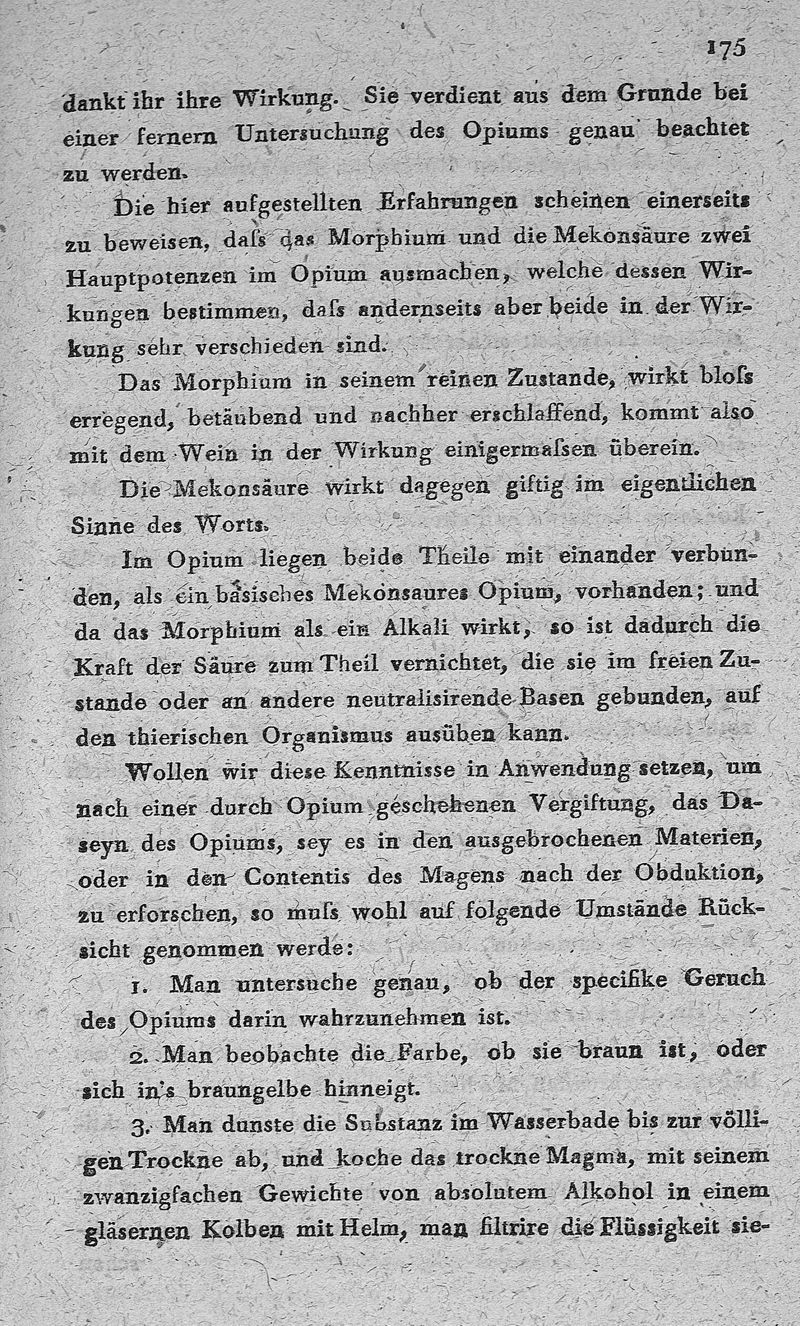 175

dankt ihr ihre Wirkung. Sie verdient aus dem Grunde bei einer fernern Untersuchung des Opiums genau beachtet zu werden.

Die hier aufgestellten Erfahrungen scheinen einerseits zu beweisen, daſs das Morphium und die Mekonsäure zwei Hauptpotenzen im Opium ausmachen, welche dessen Wirkungen bestimmen, daſs andernseits aber beide in der Wirkung sehr verschieden sind.

Das Morphium in seinem reinen Zustande, wirkt bloſs erregend, betäubend und nachher erschlaffend, kommt also mit dem Wein in der Wirkung einigermaſsen überein.

Die Mekonsäure wirkt dagegen giftig im eigentlichen Sinne des Worts.

Im Opium liegen beide Theile mit einander verbunden, als ein basisches Mekonsaures Opium, vorhanden; und da das Morphium als ein Alkali wirkt, so ist dadurch die Kraft der Säure zum Theil vernichtet, die sie im freien Zustande oder an andere neutralisirende Basen gebunden, auf den thierischen Organismus ausüben kann.

Wollen wir diese Kenntnisse in Anwendung setzen, um nach einer durch Opium geschehenen Vergiftung, das Daseyn des Opiums, sey es in den ausgebrochenen Materien, oder in den Contentis des Magens nach der Obduktion, zu erforschen, so muſs wohl auf folgende Umstände Rücksicht genommen werde:

1. Man untersuche genau, ob der specifike Geruch des Opiums darin wahrzunehmen ist.

2. Man beobachte die Farbe, ob sie braun ist, oder sich in's braungelbe hinneigt.

3. Man dunste die Substanz im Wasserbade bis zur völligen Trockne ab, und koche das trockne Magma, mit seinem zwanzigfachen Gewichte von absolutem Alkohol in einem gläsernen Kolben mit Helm, man filtrire die Flüssigkeit sie-